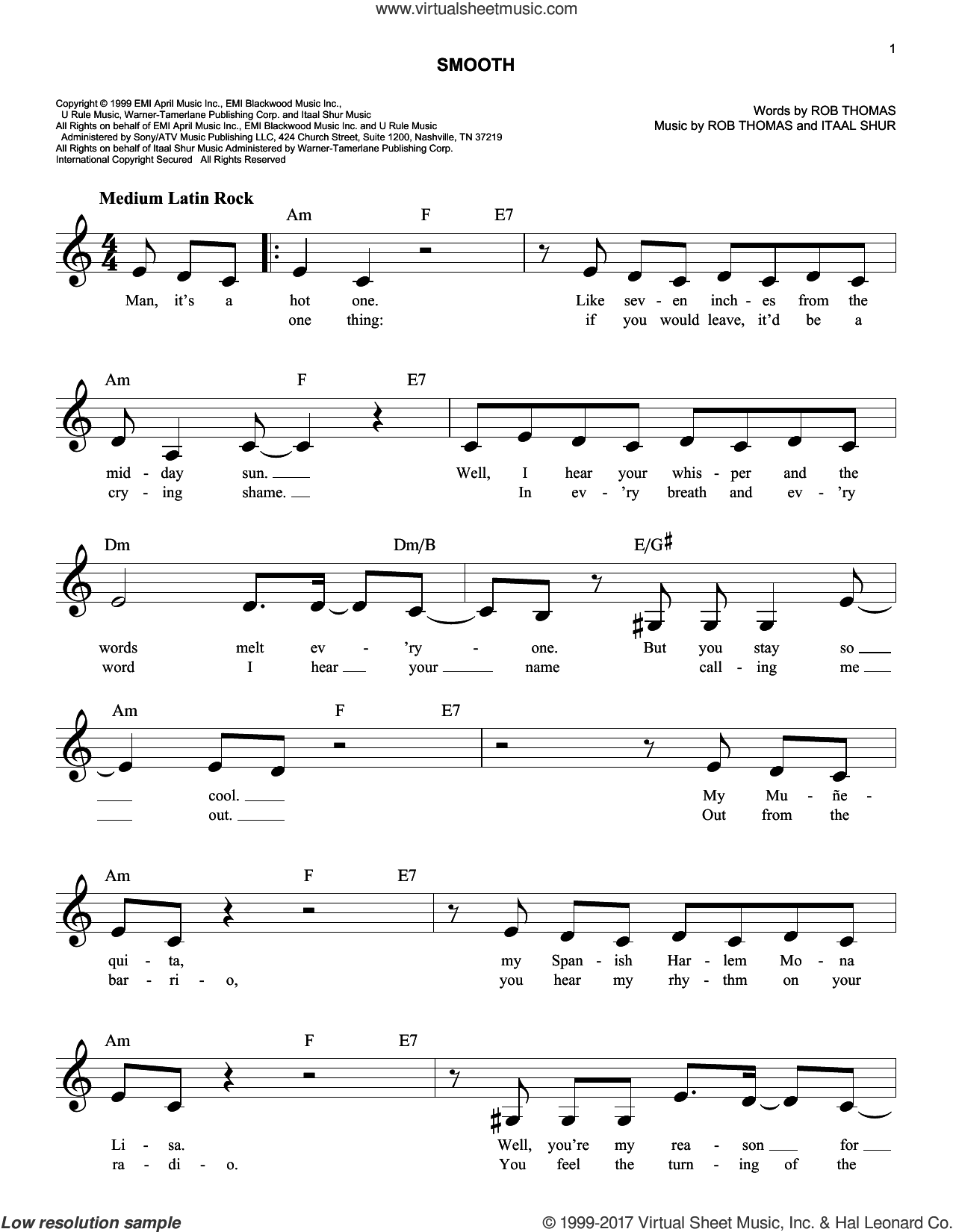 www.virtualsheetmusic.com

1

SMOOTH

Copyright © 1999 EMI April Music Inc., EMI Blackwood Music Inc., U Rule Music, Warner-Tamerlane Publishing Corp. and Itaal Shur Music
All Rights on behalf of EMI April Music Inc., EMI Blackwood Music Inc. and U Rule Music Administered by Sony/ATV Music Publishing LLC, 424 Church Street, Suite 1200, Nashville, TN 37219
All Rights on behalf of Itaal Shur Music Administered by Warner-Tamerlane Publishing Corp.
International Copyright Secured All Rights Reserved

Words by ROB THOMAS
Music by ROB THOMAS and ITAAL SHUR

Medium Latin Rock

Am F E7

Man, it's a hot one. Like sev - en inch - es from the
one thing: if you would leave, it'd be a

Am F E7

mid - day sun. Well, I hear your whis - per and the
cry - ing shame. In ev - 'ry breath and ev - 'ry

Dm Dm/B E/G♯

words melt ev - 'ry - one. But you stay so
word I hear your name call - ing me

Am F E7

cool. My Mu - ñe -
out. Out from the

Am F E7

qui - ta, my Span - ish Har - lem Mo - na
bar - ri - o, you hear my rhy - thm on your

Am F E7

Li - sa. Well, you're my rea - son for
ra - di - o. You feel the turn - ing of the

Low resolution sample

© 1999-2017 Virtual Sheet Music, Inc. & Hal Leonard Co.